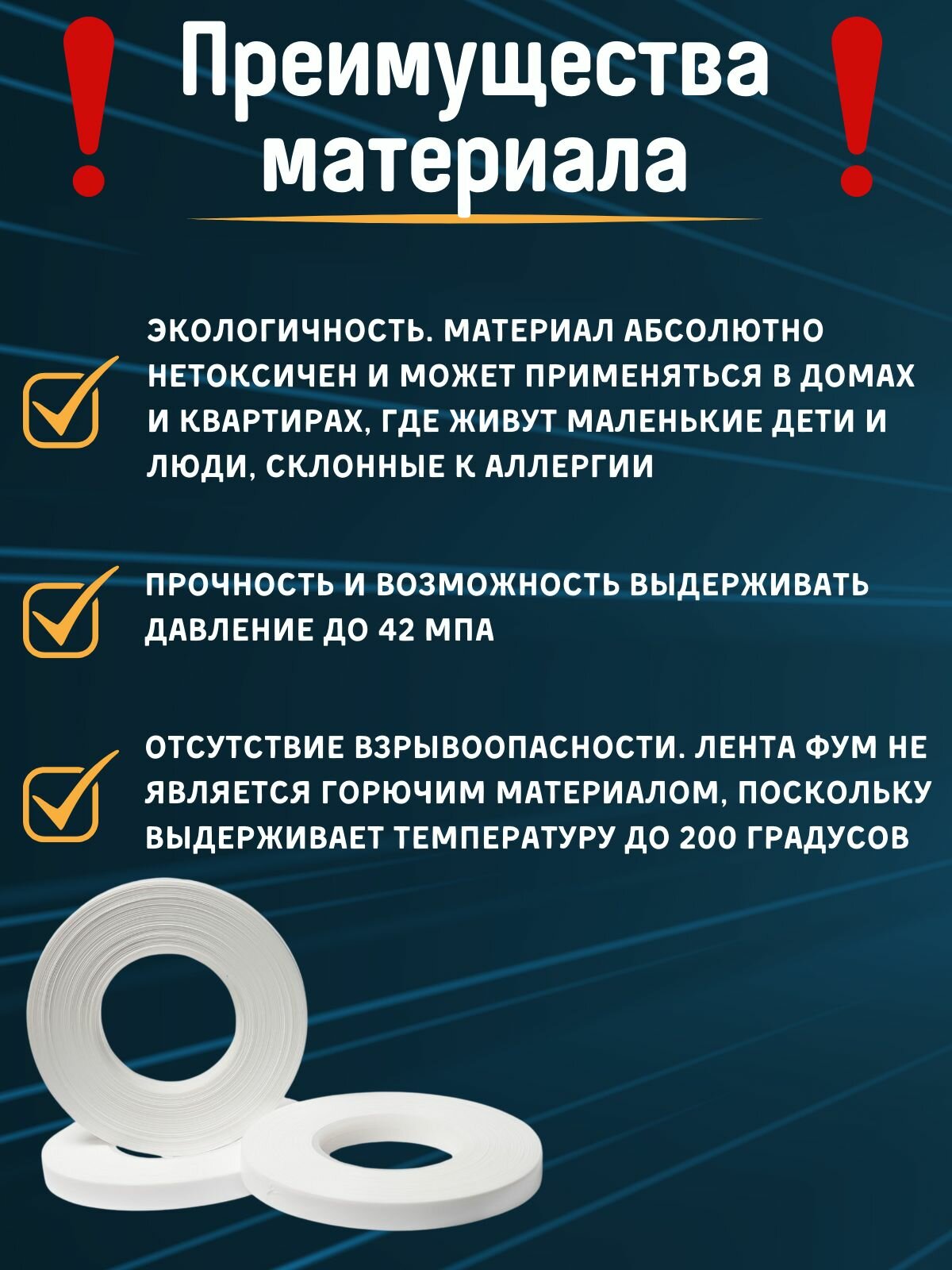 ! Преимущества материала !

ЭКОЛОГИЧНОСТЬ. МАТЕРИАЛ АБСОЛЮТНО НЕТОКСИЧЕН И МОЖЕТ ПРИМЕНЯТЬСЯ В ДОМАХ И КВАРТИРАХ, ГДЕ ЖИВУТ МАЛЕНЬКИЕ ДЕТИ И ЛЮДИ, СКЛОННЫЕ К АЛЛЕРГИИ

ПРОЧНОСТЬ И ВОЗМОЖНОСТЬ ВЫДЕРЖИВАТЬ ДАВЛЕНИЕ ДО 42 МПА

ОТСУТСТВИЕ ВЗРЫВООПАСНОСТИ. ЛЕНТА ФУМ НЕ ЯВЛЯЕТСЯ ГОРЮЧИМ МАТЕРИАЛОМ, ПОСКОЛЬКУ ВЫДЕРЖИВАЕТ ТЕМПЕРАТУРУ ДО 200 ГРАДУСОВ